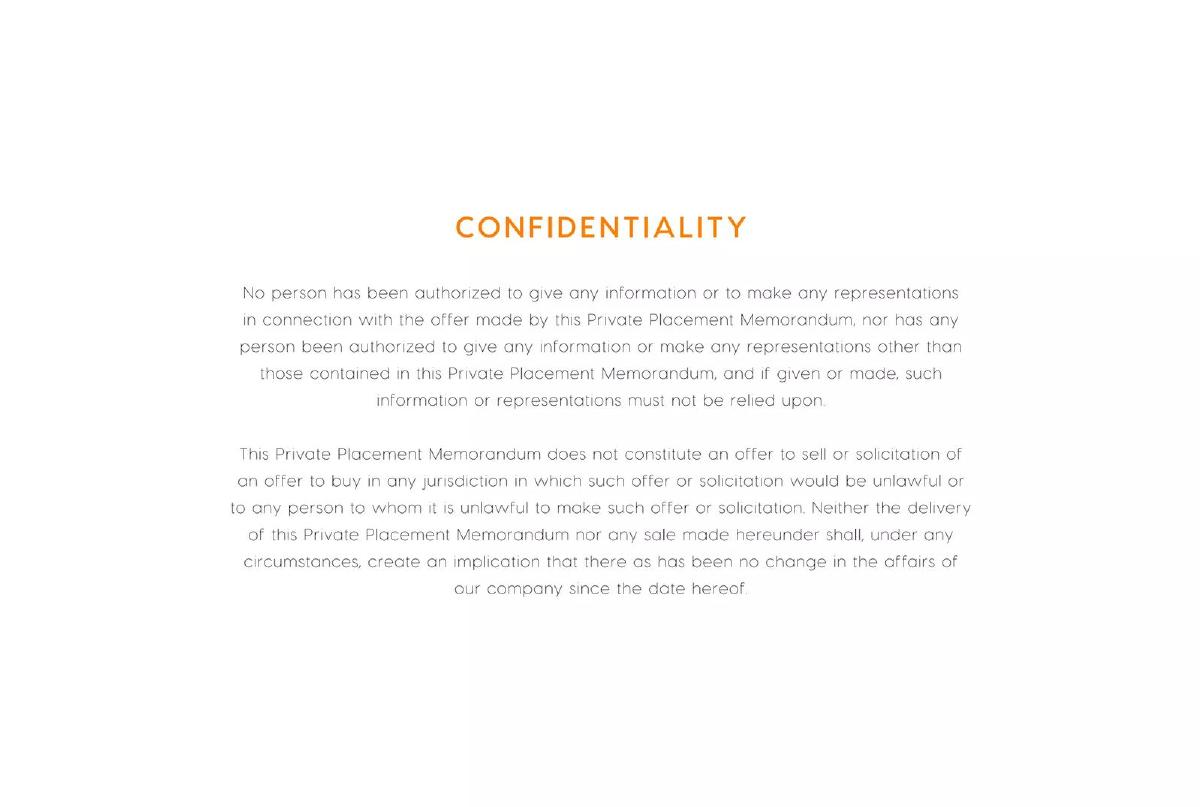 CONFIDENTIALITY

No person has been authorized to give any information or to make any representations in connection with the offer made by this Private Placement Memorandum, nor has any person been authorized to give any information or make any representations other than those contained in this Private Placement Memorandum, and if given or made, such information or representations must not be relied upon.

This Private Placement Memorandum does not constitute an offer to sell or solicitation of an offer to buy in any jurisdiction in which such offer or solicitation would be unlawful or to any person to whom it is unlawful to make such offer or solicitation. Neither the delivery of this Private Placement Memorandum nor any sale made hereunder shall, under any circumstances, create an implication that there as has been no change in the affairs of our company since the date hereof.